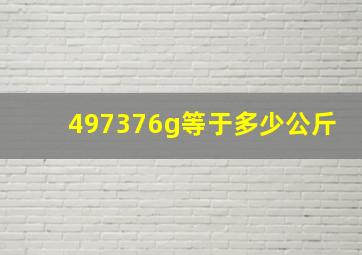 497376g等于多少公斤